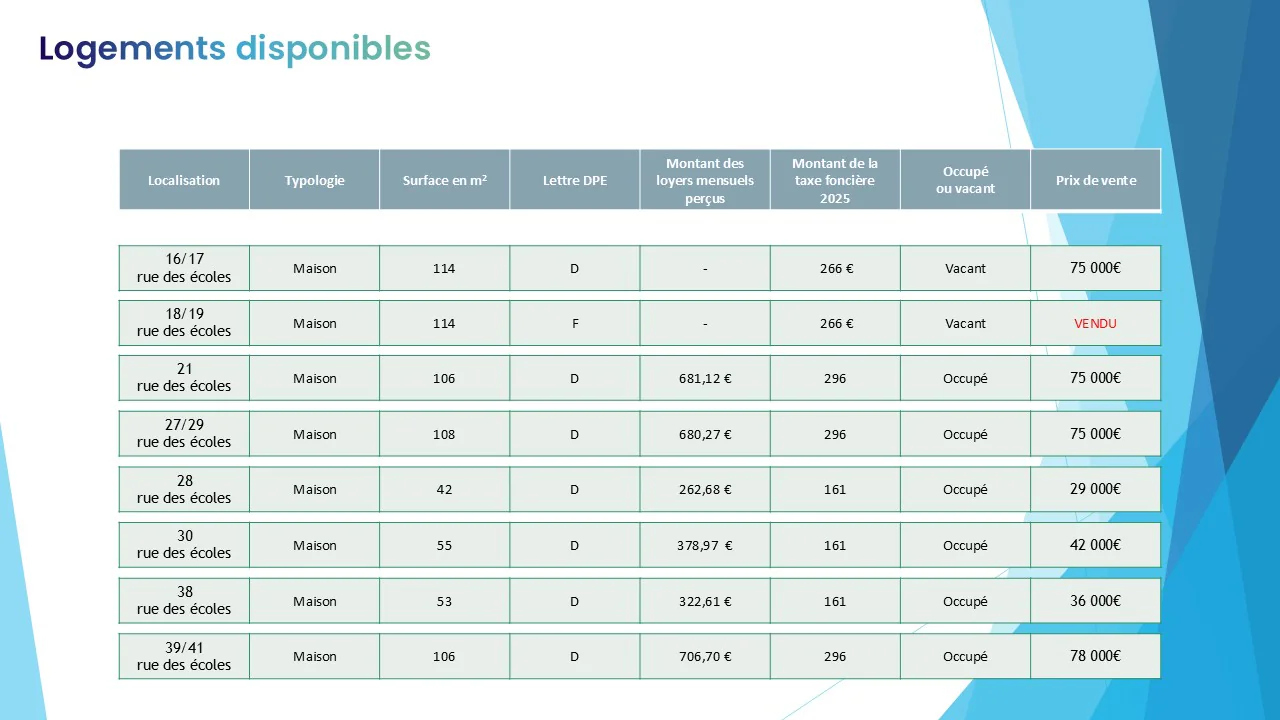 Logements disponibles

| Localisation | Typologie | Surface en m² | Lettre DPE | Montant des loyers mensuels perçus | Montant de la taxe foncière 2025 | Occupé ou vacant | Prix de vente |
|---|---|---|---|---|---|---|---|
| 16/17 rue des écoles | Maison | 114 | D | - | 266 € | Vacant | 75 000€ |
| 18/19 rue des écoles | Maison | 114 | F | - | 266 € | Vacant | VENDU |
| 21 rue des écoles | Maison | 106 | D | 681,12 € | 296 | Occupé | 75 000€ |
| 27/29 rue des écoles | Maison | 108 | D | 680,27 € | 296 | Occupé | 75 000€ |
| 28 rue des écoles | Maison | 42 | D | 262,68 € | 161 | Occupé | 29 000€ |
| 30 rue des écoles | Maison | 55 | D | 378,97 € | 161 | Occupé | 42 000€ |
| 38 rue des écoles | Maison | 53 | D | 322,61 € | 161 | Occupé | 36 000€ |
| 39/41 rue des écoles | Maison | 106 | D | 706,70 € | 296 | Occupé | 78 000€ |